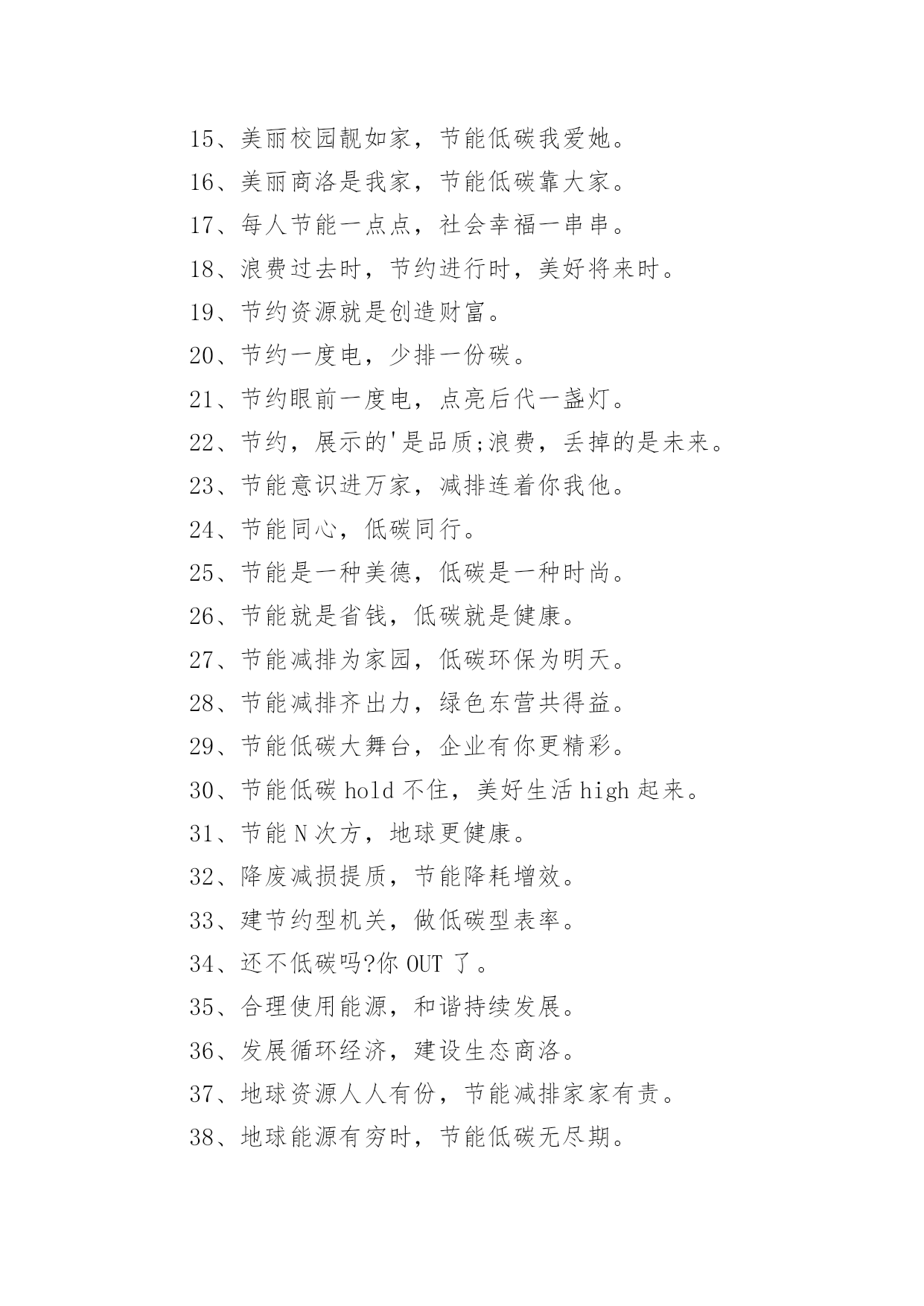 15、美丽校园靓如家，节能低碳我爱她。

16、美丽商洛是我家，节能低碳靠大家。

17、每人节能一点点，社会幸福一串串。

18、浪费过去时，节约进行时，美好将来时。

19、节约资源就是创造财富。

20、节约一度电，少排一份碳。

21、节约眼前一度电，点亮后代一盏灯。

22、节约，展示的'是品质;浪费，丢掉的是未来。

23、节能意识进万家，减排连着你我他。

24、节能同心，低碳同行。

25、节能是一种美德，低碳是一种时尚。

26、节能就是省钱，低碳就是健康。

27、节能减排为家园，低碳环保为明天。

28、节能减排齐出力，绿色东营共得益。

29、节能低碳大舞台，企业有你更精彩。

30、节能低碳 hold 不住，美好生活 high 起来。

31、节能 N 次方，地球更健康。

32、降废减损提质，节能降耗增效。

33、建节约型机关，做低碳型表率。

34、还不低碳吗?你 OUT 了。

35、合理使用能源，和谐持续发展。

36、发展循环经济，建设生态商洛。

37、地球资源人人有份，节能减排家家有责。

38、地球能源有穷时，节能低碳无尽期。